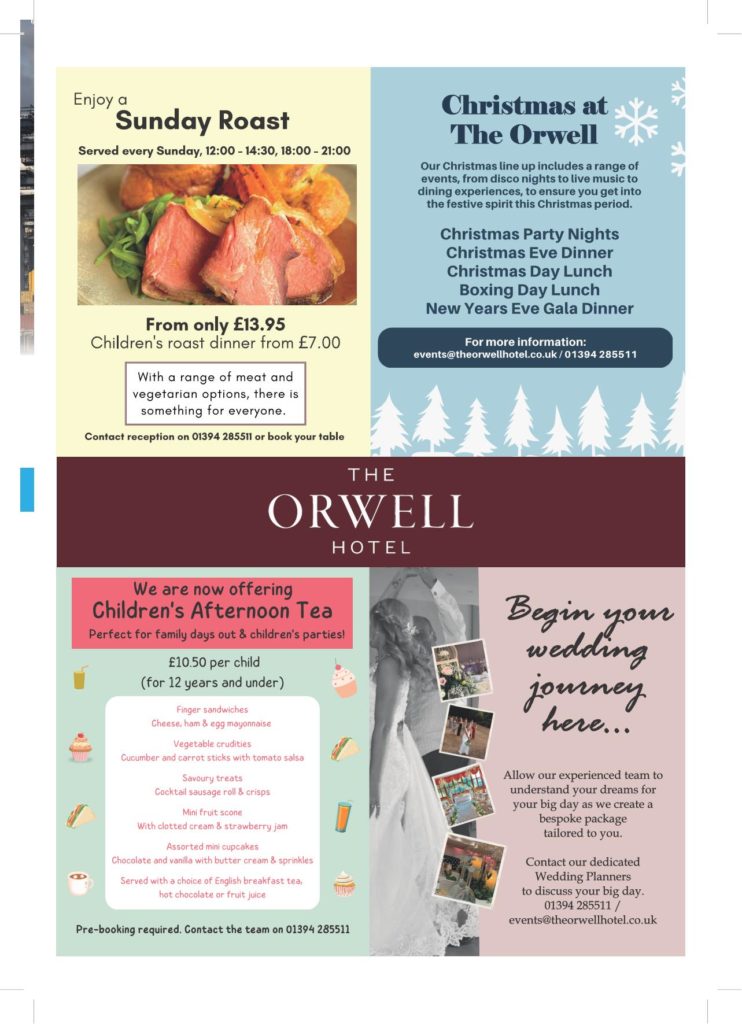 Enjoy a
Sunday Roast

Served every Sunday, 12:00 - 14:30, 18:00 - 21:00

From only £13.95
Children's roast dinner from £7.00

With a range of meat and vegetarian options, there is something for everyone.

Contact reception on 01394 285511 or book your table

Christmas at The Orwell

Our Christmas line up includes a range of events, from disco nights to live music to dining experiences, to ensure you get into the festive spirit this Christmas period.

Christmas Party Nights
Christmas Eve Dinner
Christmas Day Lunch
Boxing Day Lunch
New Years Eve Gala Dinner

For more information:
events@theorwellhotel.co.uk / 01394 285511

THE
ORWELL
HOTEL

We are now offering
Children's Afternoon Tea
Perfect for family days out & children's parties!

£10.50 per child
(for 12 years and under)

Finger sandwiches
Cheese, ham & egg mayonnaise

Vegetable crudities
Cucumber and carrot sticks with tomato salsa

Savoury treats
Cocktail sausage roll & crisps

Mini fruit scone
With clotted cream & strawberry jam

Assorted mini cupcakes
Chocolate and vanilla with butter cream & sprinkles

Served with a choice of English breakfast tea, hot chocolate or fruit juice

Pre-booking required. Contact the team on 01394 285511

Begin your wedding journey here...

Allow our experienced team to understand your dreams for your big day as we create a bespoke package tailored to you.

Contact our dedicated Wedding Planners to discuss your big day.
01394 285511 /
events@theorwellhotel.co.uk